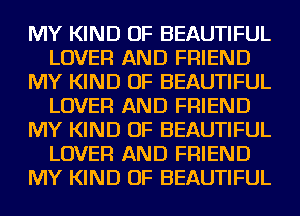 MY KIND OF BEAUTIFUL
LOVER AND FRIEND
MY KIND OF BEAUTIFUL
LOVER AND FRIEND
MY KIND OF BEAUTIFUL
LOVER AND FRIEND
MY KIND OF BEAUTIFUL